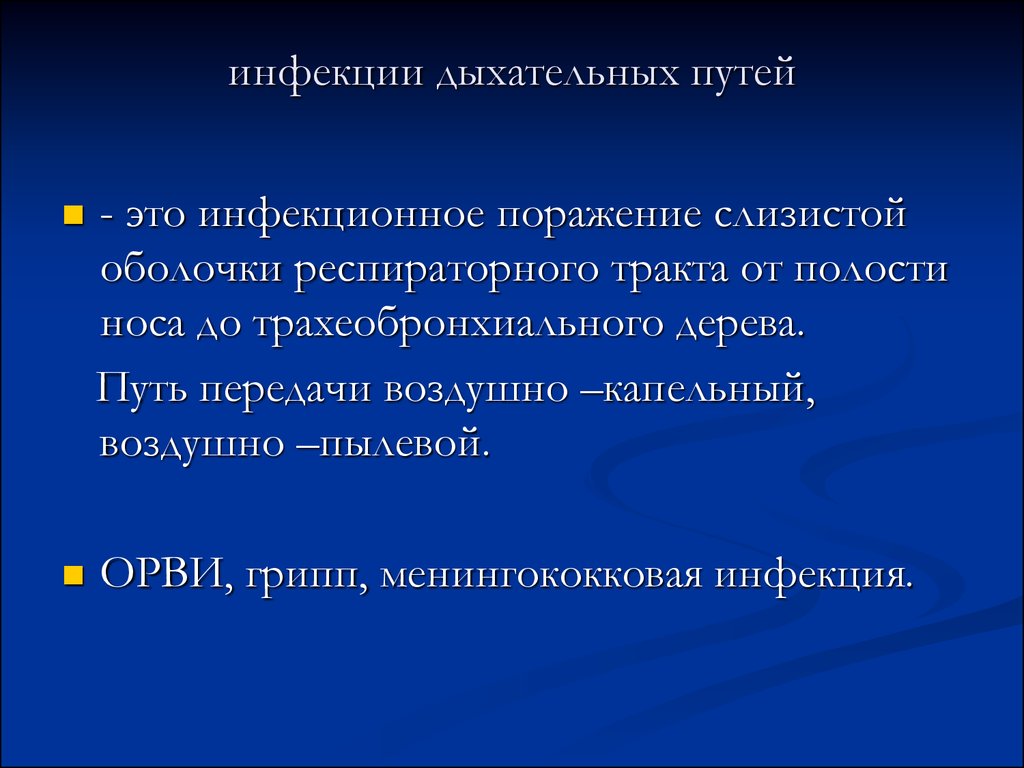 инфекции дыхательных путей

- это инфекционное поражение слизистой оболочки респираторного тракта от полости носа до трахеобронхиального дерева.

Путь передачи воздушно –капельный, воздушно –пылевой.

ОРВИ, грипп, менингококковая инфекция.